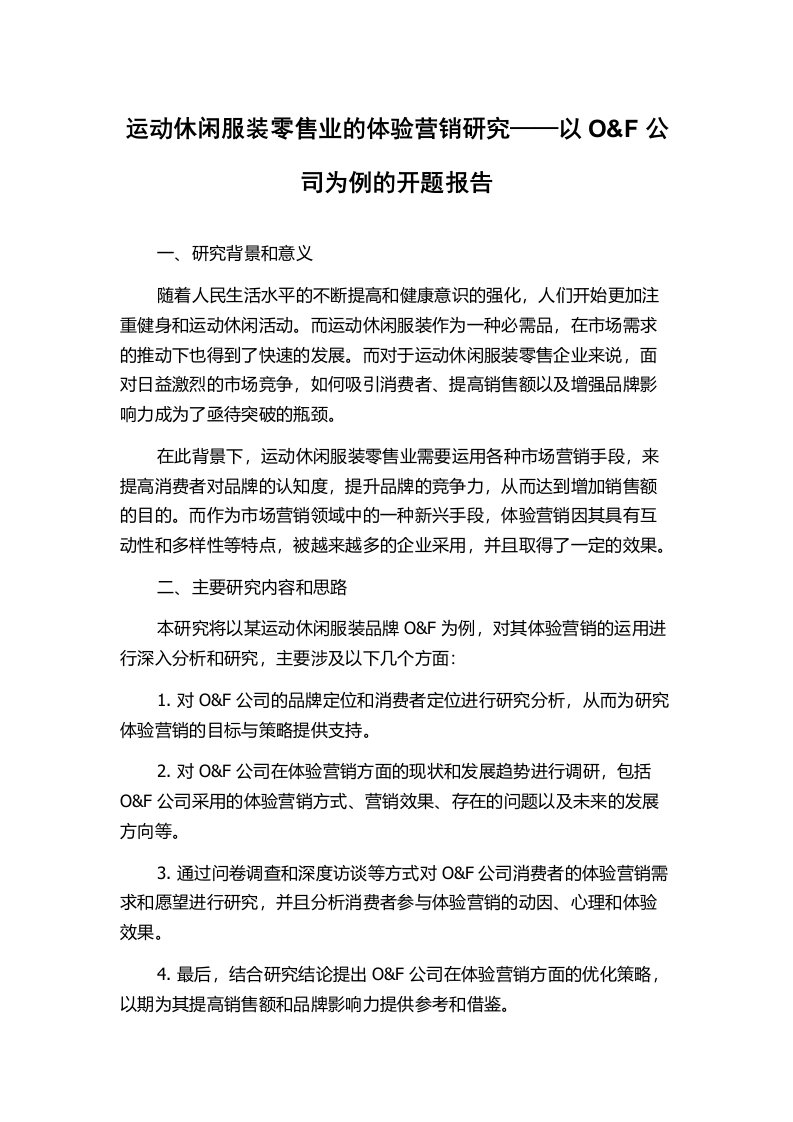 运动休闲服装零售业的体验营销研究——以 O&F 公司为例的开题报告

一、研究背景和意义

随着人民生活水平的不断提高和健康意识的强化，人们开始更加注重健身和运动休闲活动。而运动休闲服装作为一种必需品，在市场需求的推动下也得到了快速的发展。而对于运动休闲服装零售企业来说，面对日益激烈的市场竞争，如何吸引消费者、提高销售额以及增强品牌影响力成为了亟待突破的瓶颈。

在此背景下，运动休闲服装零售业需要运用各种市场营销手段，来提高消费者对品牌的认知度，提升品牌的竞争力，从而达到增加销售额的目的。而作为市场营销领域中的一种新兴手段，体验营销因其具有互动性和多样性等特点，被越来越多的企业采用，并且取得了一定的效果。

二、主要研究内容和思路

本研究将以某运动休闲服装品牌 O&F 为例，对其体验营销的运用进行深入分析和研究，主要涉及以下几个方面:

1. 对 O&F 公司的品牌定位和消费者定位进行研究分析，从而为研究体验营销的目标与策略提供支持。

2. 对 O&F 公司在体验营销方面的现状和发展趋势进行调研，包括 O&F 公司采用的体验营销方式、营销效果、存在的问题以及未来的发展方向等。

3. 通过问卷调查和深度访谈等方式对 O&F 公司消费者的体验营销需求和愿望进行研究，并且分析消费者参与体验营销的动因、心理和体验效果。

4. 最后，结合研究结论提出 O&F 公司在体验营销方面的优化策略，以期为其提高销售额和品牌影响力提供参考和借鉴。